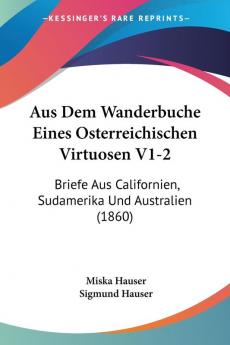 KESSINGER'S RARE REPRINTS

Aus Dem Wanderbuche Eines Osterreichischen Virtuosen V1-2

Briefe Aus Californien, Sudamerika Und Australien (1860)

Miska Hauser
Sigmund Hauser